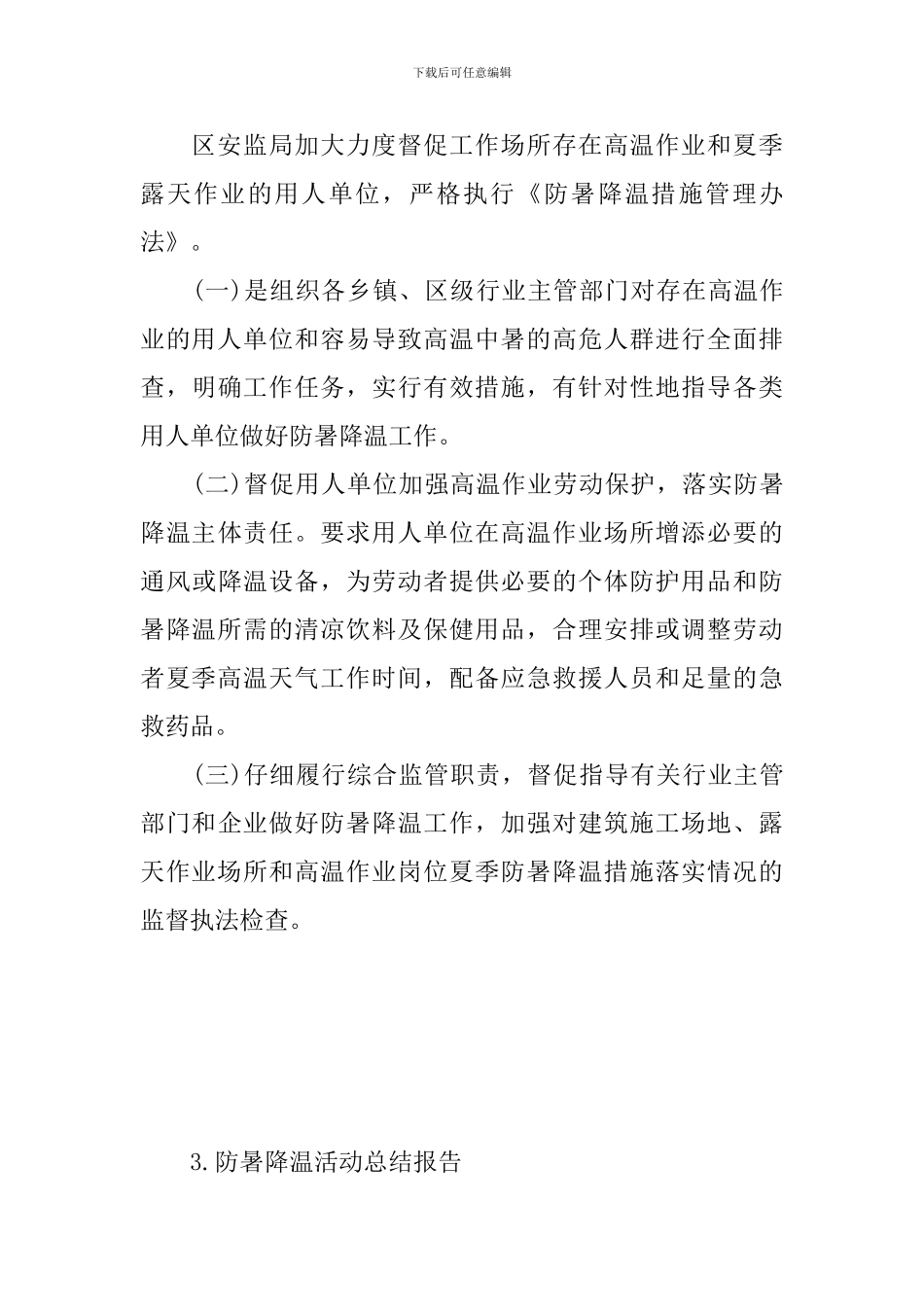 下载后可任意编辑

区安监局加大力度督促工作场所存在高温作业和夏季露天作业的用人单位，严格执行《防暑降温措施管理办法》。

(一)是组织各乡镇、区级行业主管部门对存在高温作业的用人单位和容易导致高温中暑的高危人群进行全面排查，明确工作任务，实行有效措施，有针对性地指导各类用人单位做好防暑降温工作。

(二)督促用人单位加强高温作业劳动保护，落实防暑降温主体责任。要求用人单位在高温作业场所增添必要的通风或降温设备，为劳动者提供必要的个体防护用品和防暑降温所需的清凉饮料及保健用品，合理安排或调整劳动者夏季高温天气工作时间，配备应急救援人员和足量的急救药品。

(三)仔细履行综合监管职责，督促指导有关行业主管部门和企业做好防暑降温工作，加强对建筑施工场地、露天作业场所和高温作业岗位夏季防暑降温措施落实情况的监督执法检查。

3.防暑降温活动总结报告